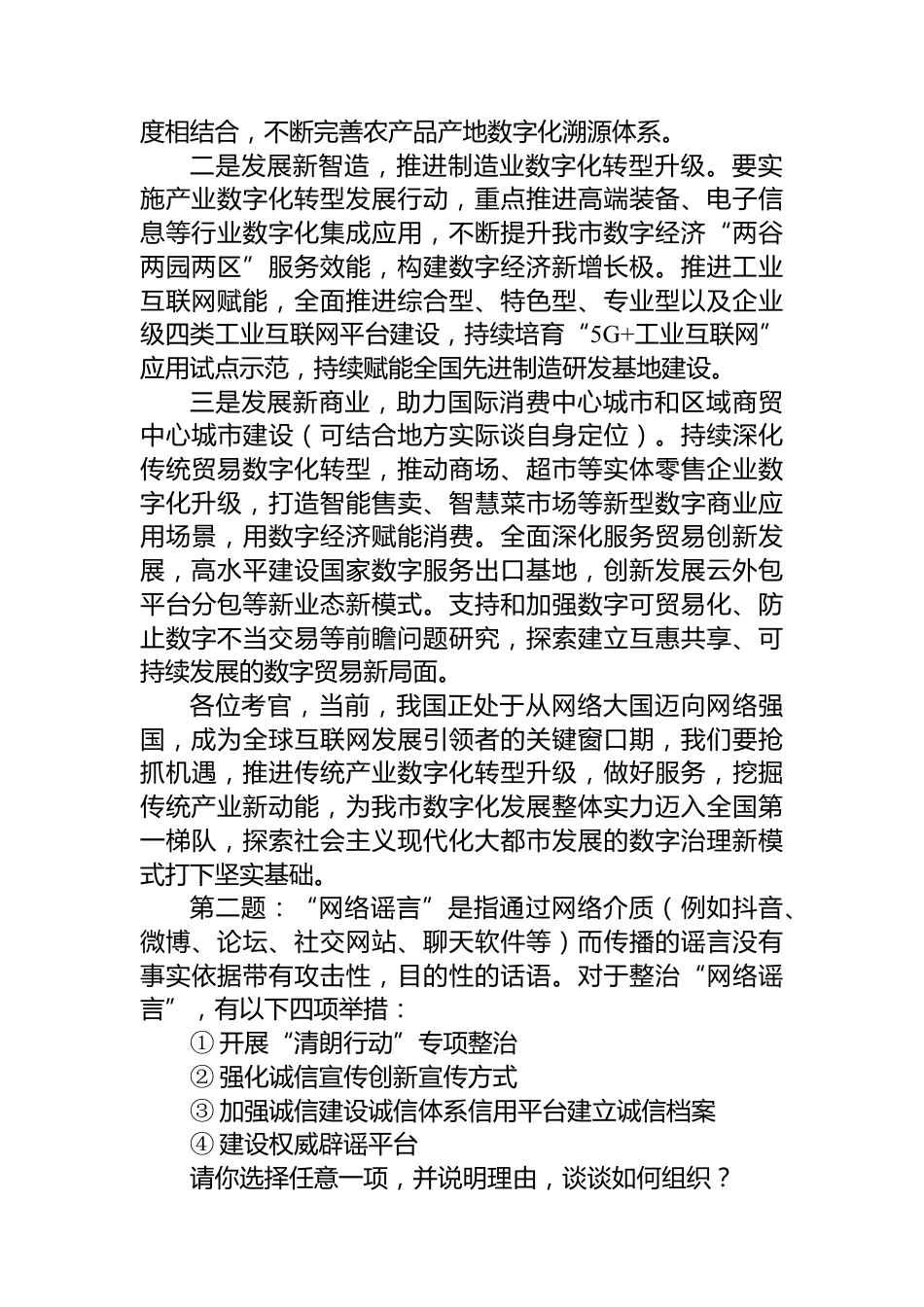 度相结合，不断完善农产品产地数字化溯源体系。

二是发展新智造，推进制造业数字化转型升级。要实施产业数字化转型发展行动，重点推进高端装备、电子信息等行业数字化集成应用，不断提升我市数字经济“两谷两园两区”服务效能，构建数字经济新增长极。推进工业互联网赋能，全面推进综合型、特色型、专业型以及企业级四类工业互联网平台建设，持续培育“5G+工业互联网”应用试点示范，持续赋能全国先进制造研发基地建设。

三是发展新商业，助力国际消费中心城市和区域商贸中心城市建设（可结合地方实际谈自身定位）。持续深化传统贸易数字化转型，推动商场、超市等实体零售企业数字化升级，打造智能售卖、智慧菜市场等新型数字商业应用场景，用数字经济赋能消费。全面深化服务贸易创新发展，高水平建设国家数字服务出口基地，创新发展云外包平台分包等新业态新模式。支持和加强数字可贸易化、防止数字不当交易等前瞻问题研究，探索建立互惠共享、可持续发展的数字贸易新局面。

各位考官，当前，我国正处于从网络大国迈向网络强国，成为全球互联网发展引领者的关键窗口期，我们要抢抓机遇，推进传统产业数字化转型升级，做好服务，挖掘传统产业新动能，为我市数字化发展整体实力迈入全国第一梯队，探索社会主义现代化大都市发展的数字治理新模式打下坚实基础。

第二题：“网络谣言”是指通过网络介质（例如抖音、微博、论坛、社交网站、聊天软件等）而传播的谣言没有事实依据带有攻击性，目的性的话语。对于整治“网络谣言”，有以下四项举措：

① 开展“清朗行动”专项整治

② 强化诚信宣传创新宣传方式

③ 加强诚信建设诚信体系信用平台建立诚信档案

④ 建设权威辟谣平台

请你选择任意一项，并说明理由，谈谈如何组织？